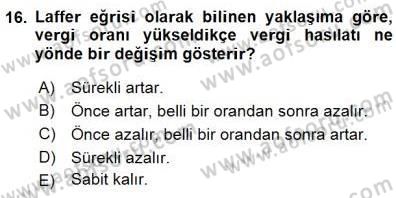 16. Laffer eğrisi olarak bilinen yaklaşıma göre, vergi oranı yükseldikçe vergi hasılatı ne yönde bir değişim gösterir?

A) Sürekli artar.
B) Önce artar, belli bir orandan sonra azalır.
C) Önce azalır, belli bir orandan sonra artar.
D) Sürekli azalır.
E) Sabit kalır.

www.aofsoru.com